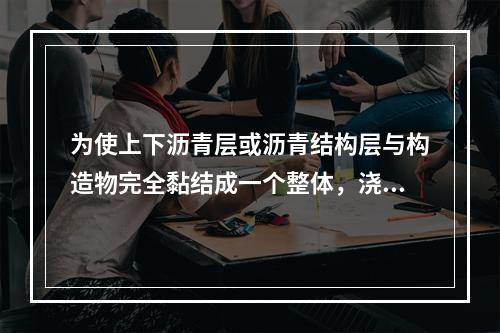 为使上下沥青层或沥青结构层与构造物完全黏结成一个整体，浇...